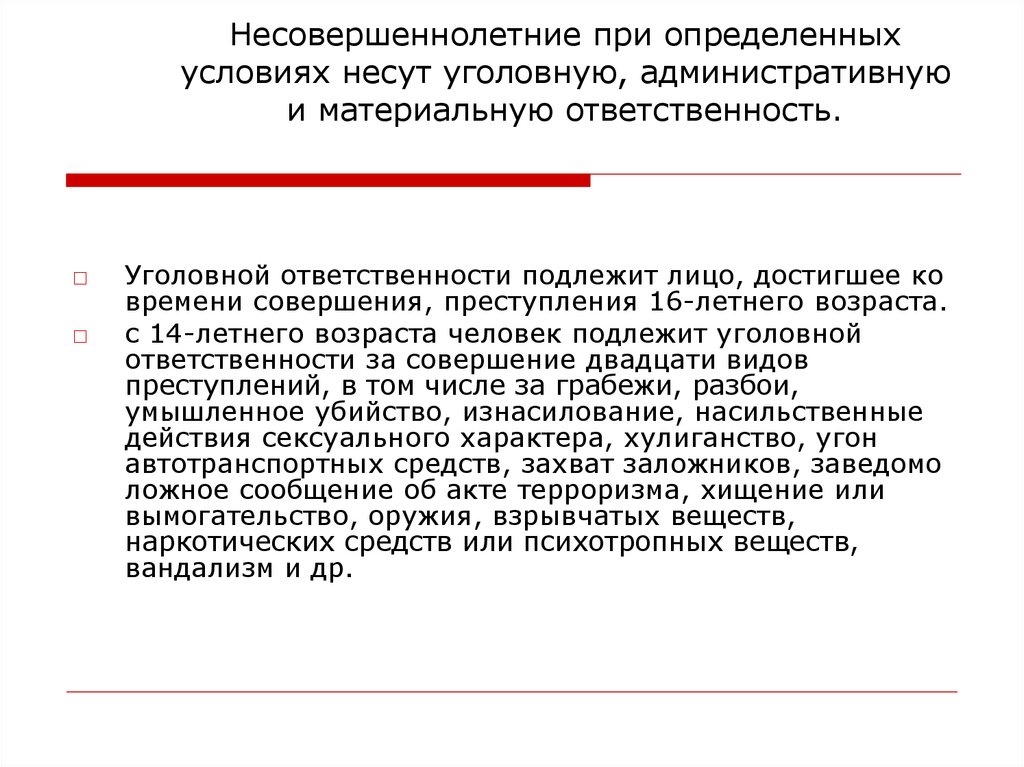 Несовершеннолетние при определенных условиях несут уголовную, административную и материальную ответственность.

□ Уголовной ответственности подлежит лицо, достигшее ко времени совершения, преступления 16-летнего возраста.

□ с 14-летнего возраста человек подлежит уголовной ответственности за совершение двадцати видов преступлений, в том числе за грабежи, разбои, умышленное убийство, изнасилование, насильственные действия сексуального характера, хулиганство, угон автотранспортных средств, захват заложников, заведомо ложное сообщение об акте терроризма, хищение или вымогательство, оружия, взрывчатых веществ, наркотических средств или психотропных веществ, вандализм и др.